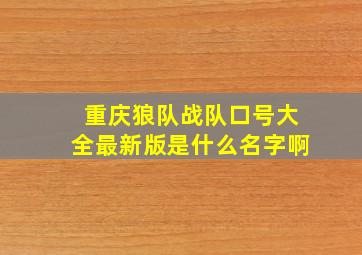 重庆狼队战队口号大全最新版是什么名字啊